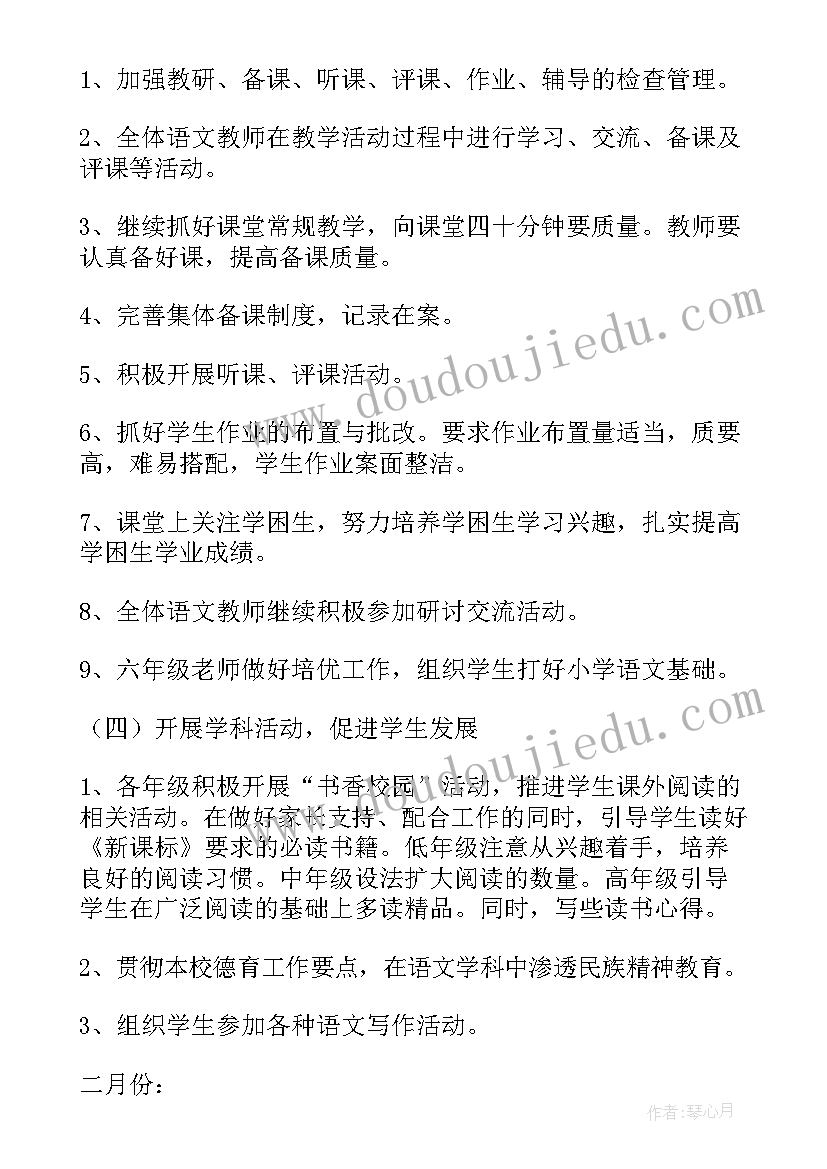 1、加强教研、备课、听课、评课、作业、辅导的检查管理。

2、全体语文教师在教学活动过程中进行学习、交流、备课及评课等活动。

3、继续抓好课堂常规教学，向课堂四十分钟要质量。教师要认真备好课，提高备课质量。

4、完善集体备课制度，记录在案。

5、积极开展听课、评课活动。

6、抓好学生作业的布置与批改。要求作业布置量适当，质要高，难易搭配，学生作业案面整洁。

7、课堂上关注学困生，努力培养学困生学习兴趣，扎实提高学困生学业成绩。

8、全体语文教师继续积极参加研讨交流活动。

9、六年级老师做好培优工作，组织学生打好小学语文基础。

（四）开展学科活动，促进学生发展

1、各年级积极开展“书香校园”活动，推进学生课外阅读的相关活动。在做好家长支持、配合工作的同时，引导学生读好《新课标》要求的必读书籍。低年级注意从兴趣着手，培养良好的阅读习惯。中年级设法扩大阅读的数量。高年级引导学生在广泛阅读的基础上多读精品。同时，写些读书心得。

2、贯彻本校德育工作要点，在语文学科中渗透民族精神教育。

3、组织学生参加各种语文写作活动。

二月份：

www.doudoujiedu.com

www.doudoujiedu.com

作者：琴心月